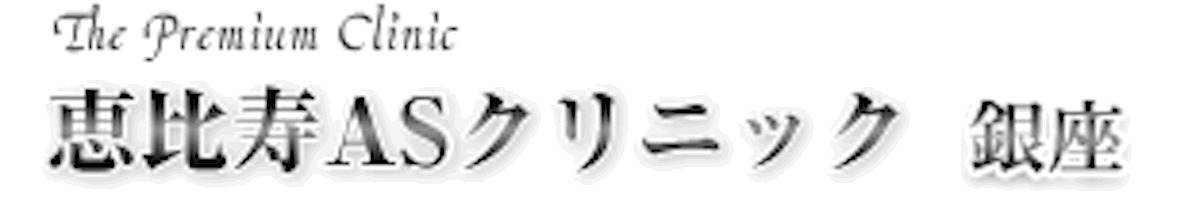 The Premium Clinic
恵比寿ASクリニック 銀座